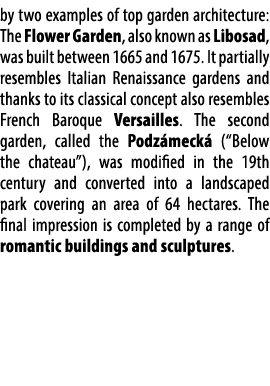 by two examples of top garden architecture: The Flower Garden, also known as Libosad, was built between 1665 and 1675. It partially resembles Italian Renaissance gardens and thanks to its classical concept also resembles French Baroque Versailles. The second garden, called the Podzámecká (“Below the chateau”), was modified in the 19th century and converted into a landscaped park covering an area of 64 hectares. The final impression is completed by a range of romantic buildings and sculptures.